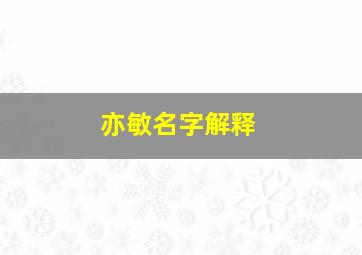 亦敏名字解释